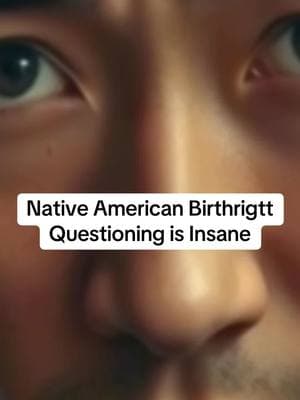 Native American Birthrigtt Questioning is Insane